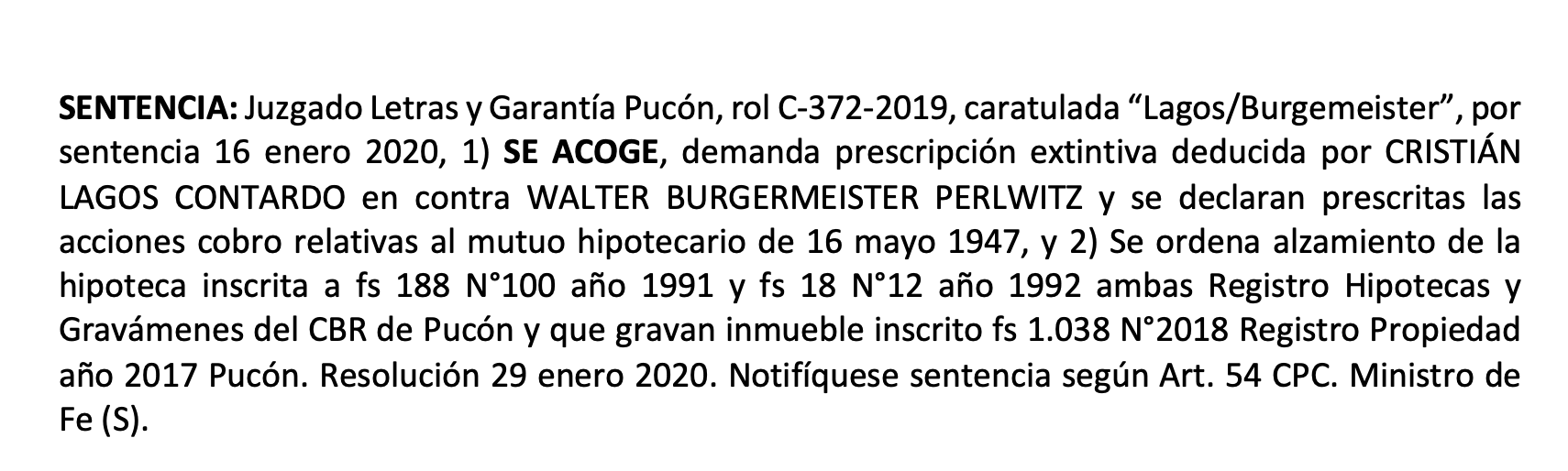 SENTENCIA: Juzgado Letras y Garantía Pucón, rol C-372-2019, caratulada "Lagos/Burgemeister", por sentencia 16 enero 2020, 1) SE ACOGE, demanda prescripción extintiva deducida por CRISTIÁN LAGOS CONTARDO en contra WALTER BURGERMEISTER PERLWITZ y se declaran prescritas las acciones cobro relativas al mutuo hipotecario de 16 mayo 1947, y 2) Se ordena alzamiento de la hipoteca inscrita a fs 188 N°100 año 1991 y fs 18 N°12 año 1992 ambas Registro Hipotecas y Gravámenes del CBR de Pucón y que gravan inmueble inscrito fs 1.038 N°2018 Registro Propiedad año 2017 Pucón. Resolución 29 enero 2020. Notifíquese sentencia según Art. 54 CPC. Ministro de Fe (S).